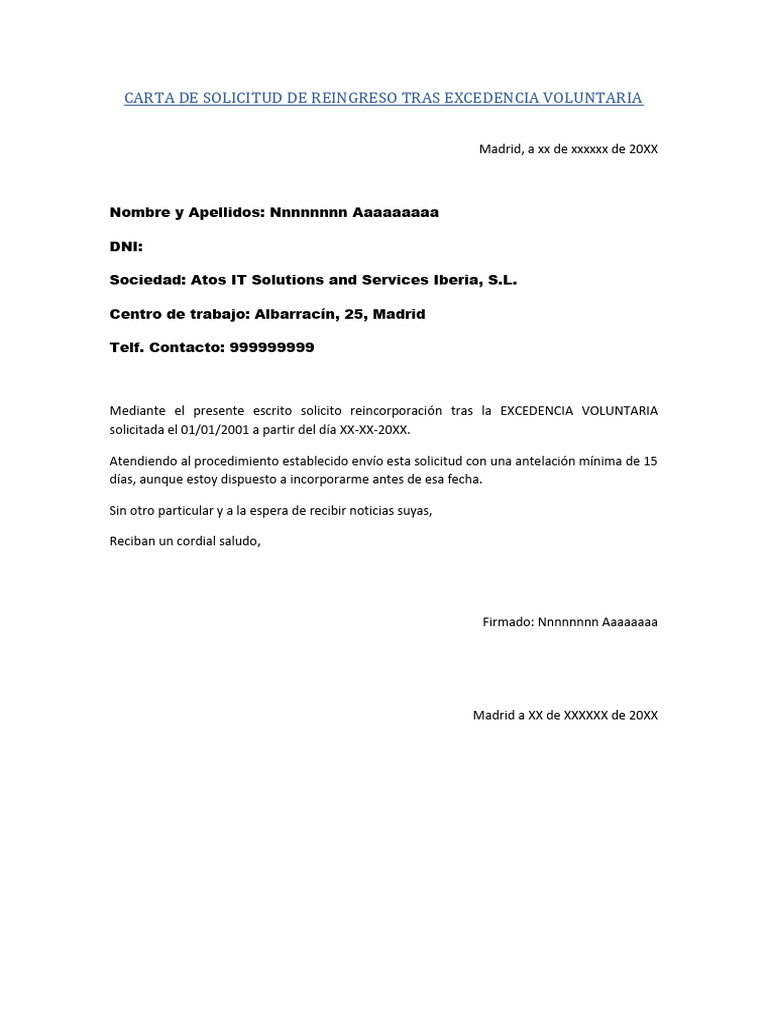 CARTA DE SOLICITUD DE REINGRESO TRAS EXCEDENCIA VOLUNTARIA

Madrid, a xx de xxxxxx de 20XX

Nombre y Apellidos: Nnnnnnnn Aaaaaaaaa

DNI:

Sociedad: Atos IT Solutions and Services Iberia, S.L.

Centro de trabajo: Albarracín, 25, Madrid

Telf. Contacto: 999999999

Mediante el presente escrito solicito reincorporación tras la EXCEDENCIA VOLUNTARIA solicitada el 01/01/2001 a partir del día XX-XX-20XX.

Atendiendo al procedimiento establecido envío esta solicitud con una antelación mínima de 15 días, aunque estoy dispuesto a incorporarme antes de esa fecha.

Sin otro particular y a la espera de recibir noticias suyas,

Reciban un cordial saludo,

Firmado: Nnnnnnnn Aaaaaaaa

Madrid a XX de XXXXXX de 20XX